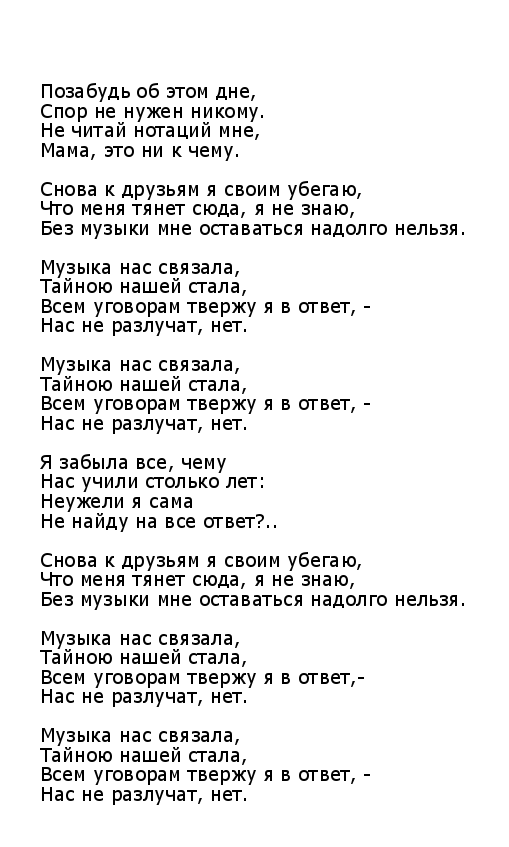 Позабудь об этом дне,
Спор не нужен никому.
Не читай нотаций мне,
Мама, это ни к чему.

Снова к друзьям я своим убегаю,
Что меня тянет сюда, я не знаю,
Без музыки мне оставаться надолго нельзя.

Музыка нас связала,
Тайною нашей стала,
Всем уговорам твержу я в ответ, -
Нас не разлучат, нет.

Музыка нас связала,
Тайною нашей стала,
Всем уговорам твержу я в ответ, -
Нас не разлучат, нет.

Я забыла все, чему
Нас учили столько лет:
Неужели я сама
Не найду на все ответ?..

Снова к друзьям я своим убегаю,
Что меня тянет сюда, я не знаю,
Без музыки мне оставаться надолго нельзя.

Музыка нас связала,
Тайною нашей стала,
Всем уговорам твержу я в ответ,-
Нас не разлучат, нет.

Музыка нас связала,
Тайною нашей стала,
Всем уговорам твержу я в ответ, -
Нас не разлучат, нет.